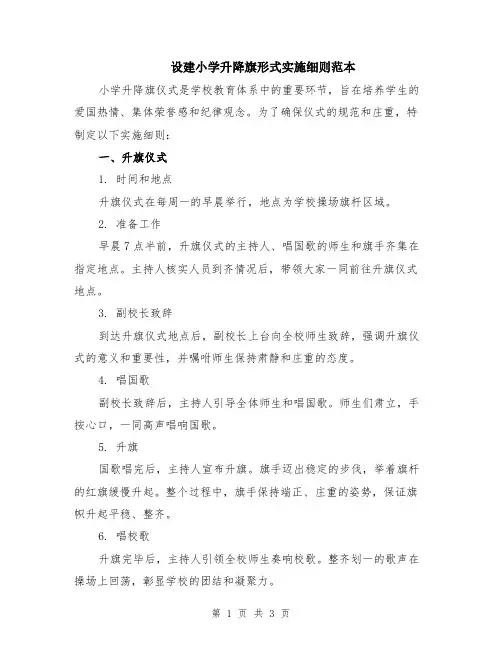 设建小学升降旗形式实施细则范本

小学升降旗仪式是学校教育体系中的重要环节，旨在培养学生的爱国热情、集体荣誉感和纪律观念。为了确保仪式的规范和庄重，特制定以下实施细则：

一、升旗仪式

1. 时间和地点

升旗仪式在每周一的早晨举行，地点为学校操场旗杆区域。

2. 准备工作

早晨7点半前，升旗仪式的主持人、唱国歌的师生和旗手齐集在指定地点。主持人核实人员到齐情况后，带领大家一同前往升旗仪式地点。

3. 副校长致辞

到达升旗仪式地点后，副校长上台向全校师生致辞，强调升旗仪式的意义和重要性，并嘱咐师生保持肃静和庄重的态度。

4. 唱国歌

副校长致辞后，主持人引导全体师生和唱国歌。师生们肃立，手按心口，一同高声唱响国歌。

5. 升旗

国歌唱完后，主持人宣布升旗。旗手迈出稳定的步伐，举着旗杆的红旗缓慢升起。整个过程中，旗手保持端正、庄重的姿势，保证旗帜升起平稳、整齐。

6. 唱校歌

升旗完毕后，主持人引领全校师生奏响校歌。整齐划一的歌声在操场上回荡，彰显学校的团结和凝聚力。

第 1 页 共 3 页